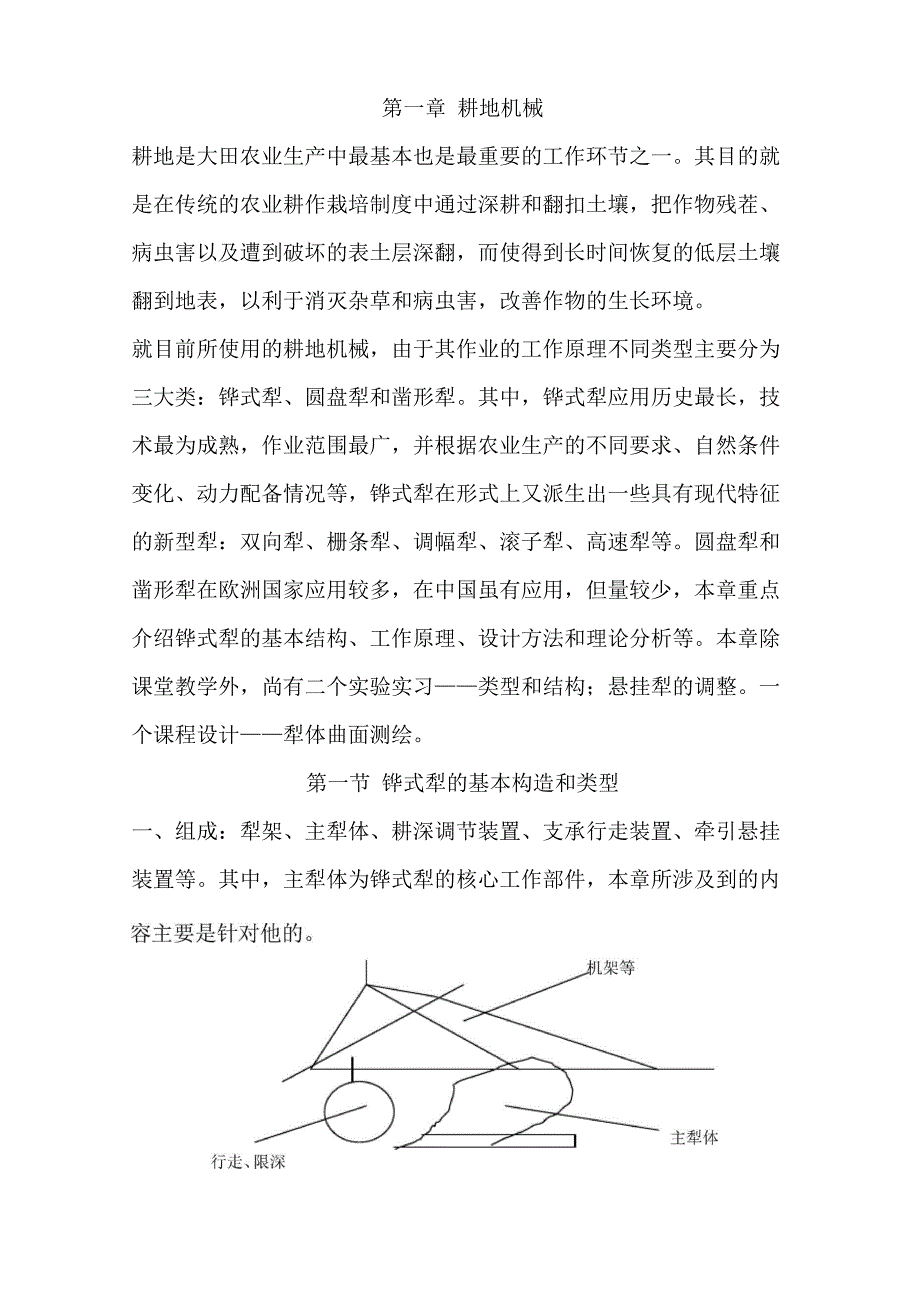 第一章 耕地机械

耕地是大田农业生产中最基本也是最重要的工作环节之一。其目的就是在传统的农业耕作栽培制度中通过深耕和翻扣土壤，把作物残茬、病虫害以及遭到破坏的表土层深翻，而使得到长时间恢复的低层土壤翻到地表，以利于消灭杂草和病虫害，改善作物的生长环境。

就目前所使用的耕地机械，由于其作业的工作原理不同类型主要分为三大类：铧式犁、圆盘犁和凿形犁。其中，铧式犁应用历史最长，技术最为成熟，作业范围最广，并根据农业生产的不同要求、自然条件变化、动力配备情况等，铧式犁在形式上又派生出一些具有现代特征的新型犁：双向犁、栅条犁、调幅犁、滚子犁、高速犁等。圆盘犁和凿形犁在欧洲国家应用较多，在中国虽有应用，但量较少，本章重点介绍铧式犁的基本结构、工作原理、设计方法和理论分析等。本章除课堂教学外，尚有二个实验实习——类型和结构；悬挂犁的调整。一个课程设计——犁体曲面测绘。

第一节 铧式犁的基本构造和类型

一、组成：犁架、主犁体、耕深调节装置、支承行走装置、牵引悬挂装置等。其中，主犁体为铧式犁的核心工作部件，本章所涉及到的内容主要是针对他的。

机架等

主犁体

行走、限深